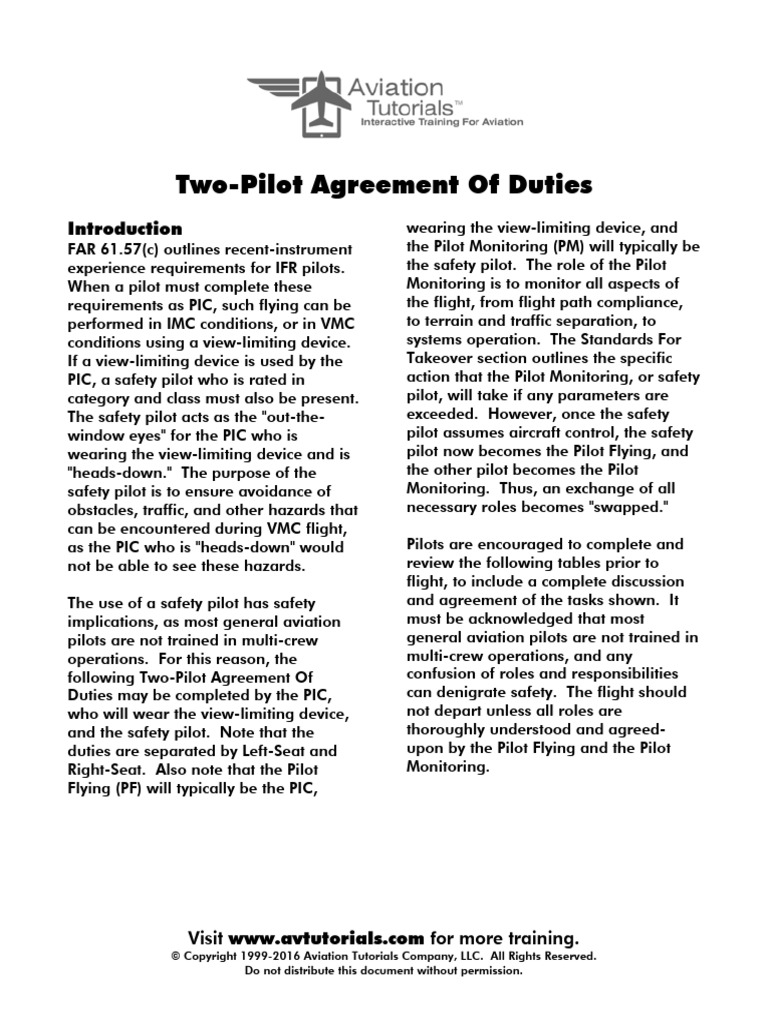 Aviation Tutorials™
Interactive Training For Aviation

Two-Pilot Agreement Of Duties

Introduction
FAR 61.57(c) outlines recent-instrument experience requirements for IFR pilots. When a pilot must complete these requirements as PIC, such flying can be performed in IMC conditions, or in VMC conditions using a view-limiting device. If a view-limiting device is used by the PIC, a safety pilot who is rated in category and class must also be present. The safety pilot acts as the "out-the-window eyes" for the PIC who is wearing the view-limiting device and is "heads-down." The purpose of the safety pilot is to ensure avoidance of obstacles, traffic, and other hazards that can be encountered during VMC flight, as the PIC who is "heads-down" would not be able to see these hazards.

The use of a safety pilot has safety implications, as most general aviation pilots are not trained in multi-crew operations. For this reason, the following Two-Pilot Agreement Of Duties may be completed by the PIC, who will wear the view-limiting device, and the safety pilot. Note that the duties are separated by Left-Seat and Right-Seat. Also note that the Pilot Flying (PF) will typically be the PIC, wearing the view-limiting device, and the Pilot Monitoring (PM) will typically be the safety pilot. The role of the Pilot Monitoring is to monitor all aspects of the flight, from flight path compliance, to terrain and traffic separation, to systems operation. The Standards For Takeover section outlines the specific action that the Pilot Monitoring, or safety pilot, will take if any parameters are exceeded. However, once the safety pilot assumes aircraft control, the safety pilot now becomes the Pilot Flying, and the other pilot becomes the Pilot Monitoring. Thus, an exchange of all necessary roles becomes "swapped."

Pilots are encouraged to complete and review the following tables prior to flight, to include a complete discussion and agreement of the tasks shown. It must be acknowledged that most general aviation pilots are not trained in multi-crew operations, and any confusion of roles and responsibilities can denigrate safety. The flight should not depart unless all roles are thoroughly understood and agreed-upon by the Pilot Flying and the Pilot Monitoring.

Visit www.avtutorials.com for more training.
© Copyright 1999-2016 Aviation Tutorials Company, LLC. All Rights Reserved.
Do not distribute this document without permission.